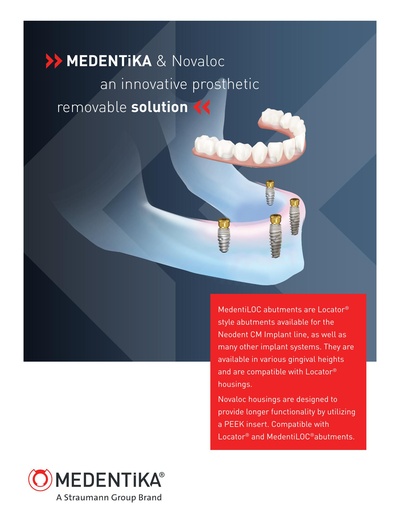 MEDENTiKA & Novaloc
an innovative prosthetic
removable solution

MedentiLOC abutments are Locator® style abutments available for the Neodent CM Implant line, as well as many other implant systems. They are available in various gingival heights and are compatible with Locator® housings.

Novaloc housings are designed to provide longer functionality by utilizing a PEEK insert. Compatible with Locator® and MedentiLOC®abutments.

MEDENTiKA®
A Straumann Group Brand